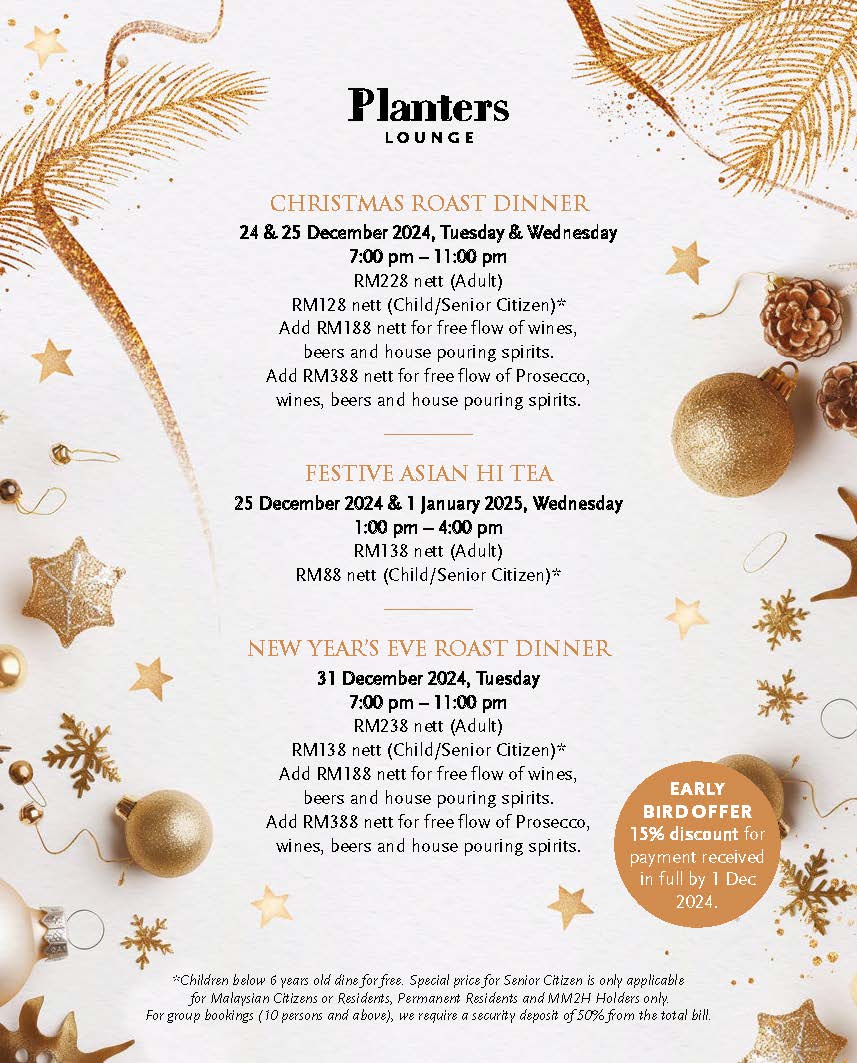 Planters
LOUNGE

CHRISTMAS ROAST DINNER
24 & 25 December 2024, Tuesday & Wednesday
7:00 pm – 11:00 pm
RM228 nett (Adult)
RM128 nett (Child/Senior Citizen)*
Add RM188 nett for free flow of wines, beers and house pouring spirits.
Add RM388 nett for free flow of Prosecco, wines, beers and house pouring spirits.

FESTIVE ASIAN HI TEA
25 December 2024 & 1 January 2025, Wednesday
1:00 pm – 4:00 pm
RM138 nett (Adult)
RM88 nett (Child/Senior Citizen)*

NEW YEAR'S EVE ROAST DINNER
31 December 2024, Tuesday
7:00 pm – 11:00 pm
RM238 nett (Adult)
RM138 nett (Child/Senior Citizen)*
Add RM188 nett for free flow of wines, beers and house pouring spirits.
Add RM388 nett for free flow of Prosecco, wines, beers and house pouring spirits.

EARLY BIRD OFFER
15% discount for payment received in full by 1 Dec 2024.

*Children below 6 years old dine for free. Special price for Senior Citizen is only applicable for Malaysian Citizens or Residents, Permanent Residents and MM2H Holders only.
For group bookings (10 persons and above), we require a security deposit of 50% from the total bill.